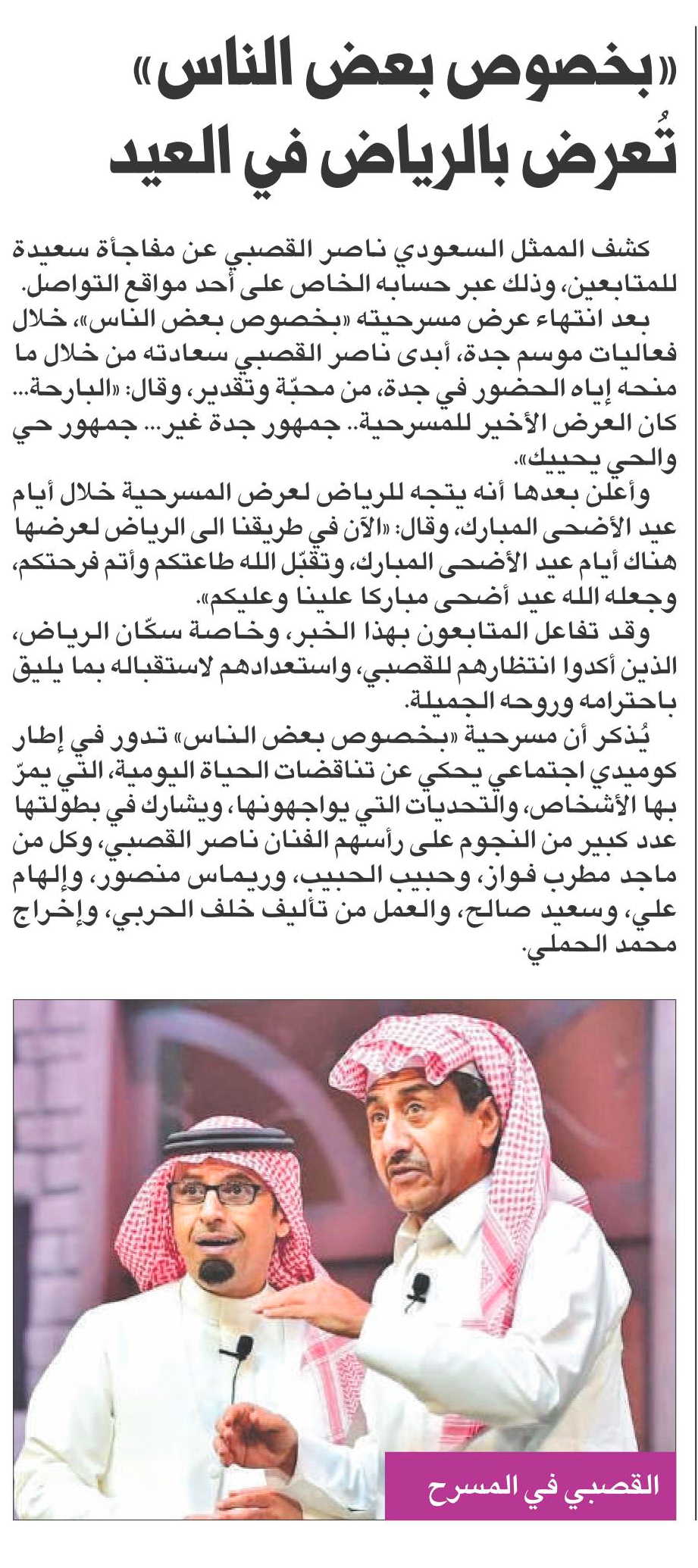 «بخصوص بعض الناس» تُعرض بالرياض في العيد

كشف الممثل السعودي ناصر القصبي عن مفاجأة سعيدة للمتابعين، وذلك عبر حسابه الخاص على أحد مواقع التواصل.

بعد انتهاء عرض مسرحيته «بخصوص بعض الناس»، خلال فعاليات موسم جدة، أبدى ناصر القصبي سعادته من خلال ما منحه إياه الحضور في جدة، من محبّة وتقدير، وقال: «البارحة... كان العرض الأخير للمسرحية.. جمهور جدة غير... جمهور حي والحي يحييك».

وأعلن بعدها أنه يتجه للرياض لعرض المسرحية خلال أيام عيد الأضحى المبارك، وقال: «الآن في طريقنا الى الرياض لعرضها هناك أيام عيد الأضحى المبارك، وتقبّل الله طاعتكم وأتم فرحتكم، وجعله الله عيد أضحى مباركا علينا وعليكم».

وقد تفاعل المتابعون بهذا الخبر، وخاصة سكّان الرياض، الذين أكدوا انتظارهم للقصبي، واستعدادهم لاستقباله بما يليق باحترامه وروحه الجميلة.

يُذكر أن مسرحية «بخصوص بعض الناس» تدور في إطار كوميدي اجتماعي يحكي عن تناقضات الحياة اليومية، التي يمرّ بها الأشخاص، والتحديات التي يواجهونها، ويشارك في بطولتها عدد كبير من النجوم على رأسهم الفنان ناصر القصبي، وكل من ماجد مطرب فواز، وحبيب الحبيب، وريماس منصور، وإلهام علي، وسعيد صالح، والعمل من تأليف خلف الحربي، وإخراج محمد الحملي.

القصبي في المسرح